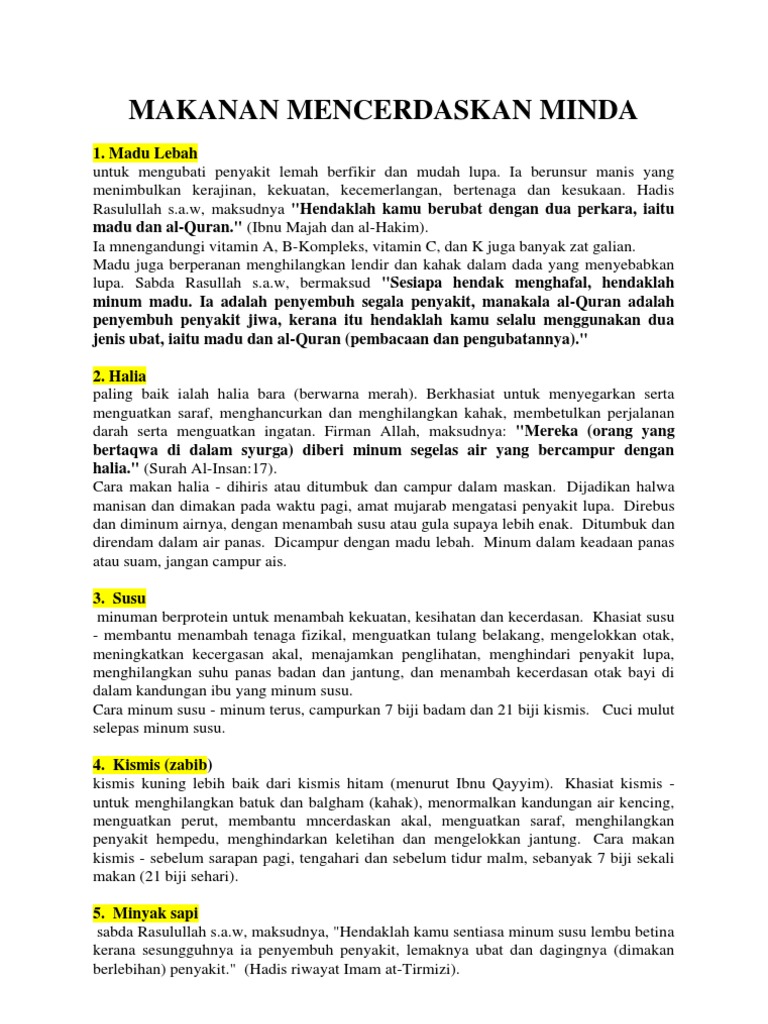 MAKANAN MENCERDASKAN MINDA

1. Madu Lebah
untuk mengubati penyakit lemah berfikir dan mudah lupa. Ia berunsur manis yang menimbulkan kerajinan, kekuatan, kecemerlangan, bertenaga dan kesukaan. Hadis Rasulullah s.a.w, maksudnya "Hendaklah kamu berubat dengan dua perkara, iaitu madu dan al-Quran." (Ibnu Majah dan al-Hakim).
Ia mnengandungi vitamin A, B-Kompleks, vitamin C, dan K juga banyak zat galian.
Madu juga berperanan menghilangkan lendir dan kahak dalam dada yang menyebabkan lupa. Sabda Rasullah s.a.w, bermaksud "Sesiapa hendak menghafal, hendaklah minum madu. Ia adalah penyembuh segala penyakit, manakala al-Quran adalah penyembuh penyakit jiwa, kerana itu hendaklah kamu selalu menggunakan dua jenis ubat, iaitu madu dan al-Quran (pembacaan dan pengubatannya)."

2. Halia
paling baik ialah halia bara (berwarna merah). Berkhasiat untuk menyegarkan serta menguatkan saraf, menghancurkan dan menghilangkan kahak, membetulkan perjalanan darah serta menguatkan ingatan. Firman Allah, maksudnya: "Mereka (orang yang bertaqwa di dalam syurga) diberi minum segelas air yang bercampur dengan halia." (Surah Al-Insan:17).
Cara makan halia - dihiris atau ditumbuk dan campur dalam maskan. Dijadikan halwa manisan dan dimakan pada waktu pagi, amat mujarab mengatasi penyakit lupa. Direbus dan diminum airnya, dengan menambah susu atau gula supaya lebih enak. Ditumbuk dan direndam dalam air panas. Dicampur dengan madu lebah. Minum dalam keadaan panas atau suam, jangan campur ais.

3. Susu
minuman berprotein untuk menambah kekuatan, kesihatan dan kecerdasan. Khasiat susu - membantu menambah tenaga fizikal, menguatkan tulang belakang, mengelokkan otak, meningkatkan kecergasan akal, menajamkan penglihatan, menghindari penyakit lupa, menghilangkan suhu panas badan dan jantung, dan menambah kecerdasan otak bayi di dalam kandungan ibu yang minum susu.
Cara minum susu - minum terus, campurkan 7 biji badam dan 21 biji kismis. Cuci mulut selepas minum susu.

4. Kismis (zabib)
kismis kuning lebih baik dari kismis hitam (menurut Ibnu Qayyim). Khasiat kismis - untuk menghilangkan batuk dan balgham (kahak), menormalkan kandungan air kencing, menguatkan perut, membantu mncerdaskan akal, menguatkan saraf, menghilangkan penyakit hempedu, menghindarkan keletihan dan mengelokkan jantung. Cara makan kismis - sebelum sarapan pagi, tengahari dan sebelum tidur malm, sebanyak 7 biji sekali makan (21 biji sehari).

5. Minyak sapi
sabda Rasulullah s.a.w, maksudnya, "Hendaklah kamu sentiasa minum susu lembu betina kerana sesungguhnya ia penyembuh penyakit, lemaknya ubat dan dagingnya (dimakan berlebihan) penyakit." (Hadis riwayat Imam at-Tirmizi).